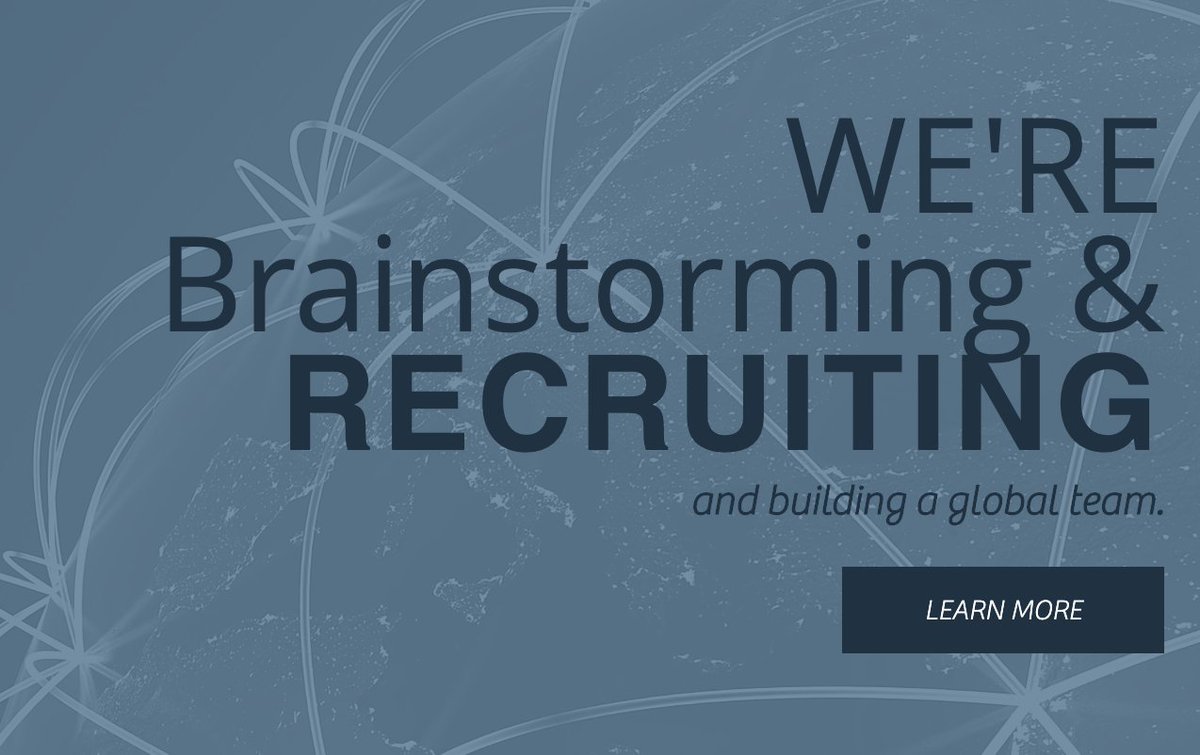 WE'RE
Brainstorming &
RECRUITING

and building a global team.

LEARN MORE